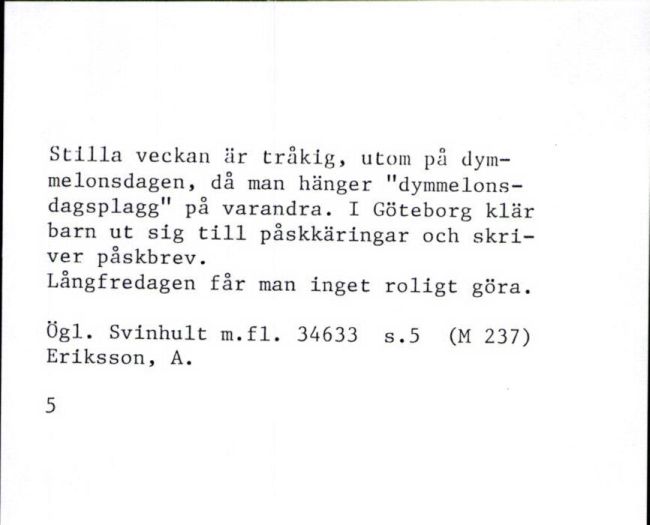 Stilla veckan är tråkig, utom på dymmelonsdagen, då man hänger "dymmelonsdagsplagg" på varandra. I Göteborg klär barn ut sig till påskkäringar och skriver påskbrev.
Långfredagen får man inget roligt göra.

Ögl. Svinhult m.fl. 34633 s.5 (M 237)
Eriksson, A.

5